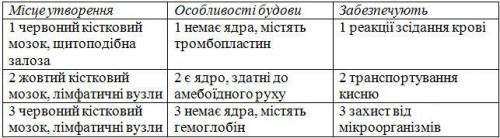 | Місце утворення | Особливості будови | Забезпечують |
|---|---|---|
| 1 червоний кістковий мозок, щитоподібна залоза | 1 немає ядра, містять тромбопластин | 1 реакції зсідання крові |
| 2 жовтий кістковий мозок, лімфатичні вузли | 2 є ядро, здатні до амебоїдного руху | 2 транспортування кисню |
| 3 червоний кістковий мозок, лімфатичні вузли | 3 немає ядра, містять гемоглобін | 3 захист від мікроорганізмів |